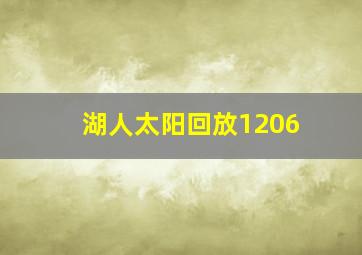 湖人太阳回放1206